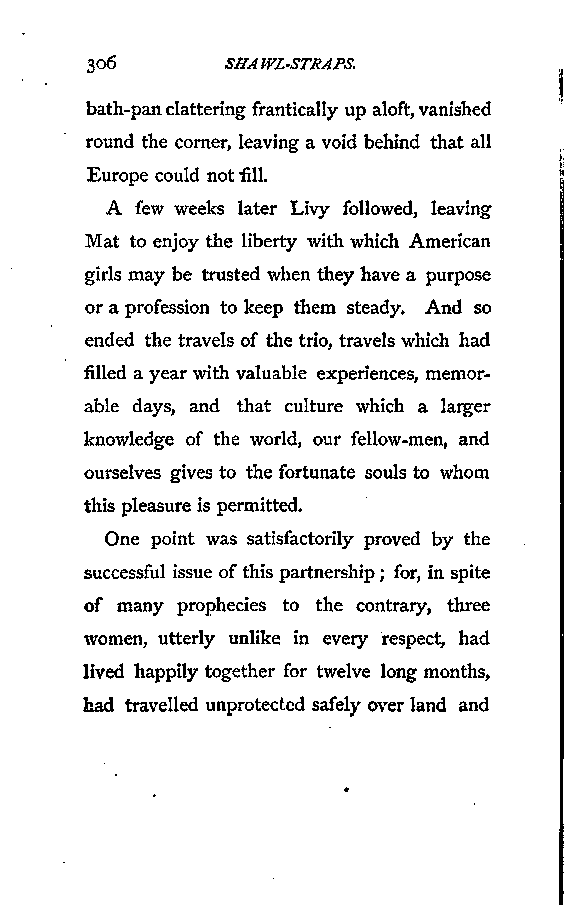 306 SHAWL-STRAPS.

bath-pan clattering frantically up aloft, vanished round the corner, leaving a void behind that all Europe could not fill.

A few weeks later Livy followed, leaving Mat to enjoy the liberty with which American girls may be trusted when they have a purpose or a profession to keep them steady. And so ended the travels of the trio, travels which had filled a year with valuable experiences, memorable days, and that culture which a larger knowledge of the world, our fellow-men, and ourselves gives to the fortunate souls to whom this pleasure is permitted.

One point was satisfactorily proved by the successful issue of this partnership; for, in spite of many prophecies to the contrary, three women, utterly unlike in every respect, had lived happily together for twelve long months, had travelled unprotected safely over land and